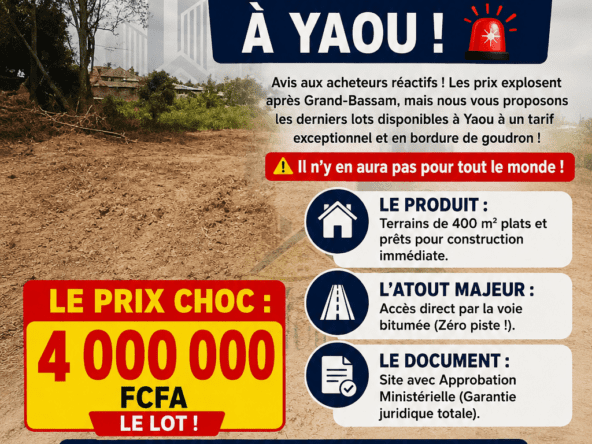 À YAOU !

Avis aux acheteurs réactifs ! Les prix explosent après Grand-Bassam, mais nous vous proposons les derniers lots disponibles à Yaou à un tarif exceptionnel et en bordure de goudron !

Il n'y en aura pas pour tout le monde !

LE PRODUIT :
Terrains de 400 m² plats et prêts pour construction immédiate.

L'ATOUT MAJEUR :
Accès direct par la voie bitumée (Zéro piste !).

LE DOCUMENT :
Site avec Approbation Ministérielle (Garantie juridique totale).

LE PRIX CHOC :
4 000 000
FCFA
LE LOT !